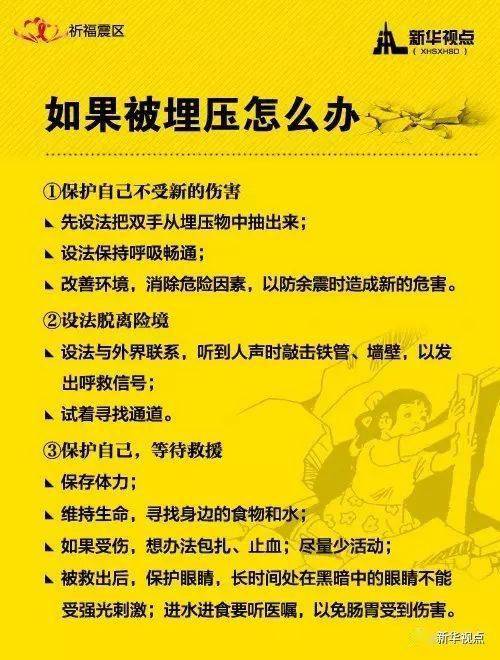 祈福震区

新华视点
( XHSXHSD )

如果被埋压怎么办

①保护自己不受新的伤害
先设法把双手从埋压物中抽出来；
设法保持呼吸畅通；
改善环境，消除危险因素，以防余震时造成新的危害。

②设法脱离险境
设法与外界联系，听到人声时敲击铁管、墙壁，以发出呼救信号；
试着寻找通道。

③保护自己，等待救援
保存体力；
维持生命，寻找身边的食物和水；
如果受伤，想办法包扎、止血；尽量少活动；
被救出后，保护眼睛，长时间处在黑暗中的眼睛不能受强光刺激；进水进食要听医嘱，以免肠胃受到伤害。

新华视点